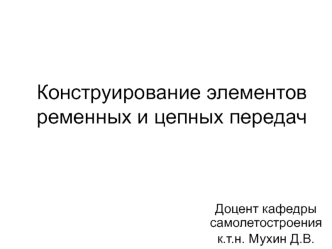 Конструирование элементов ременных и цепных передач

Доцент кафедры самолетостроения к.т.н. Мухин Д.В.